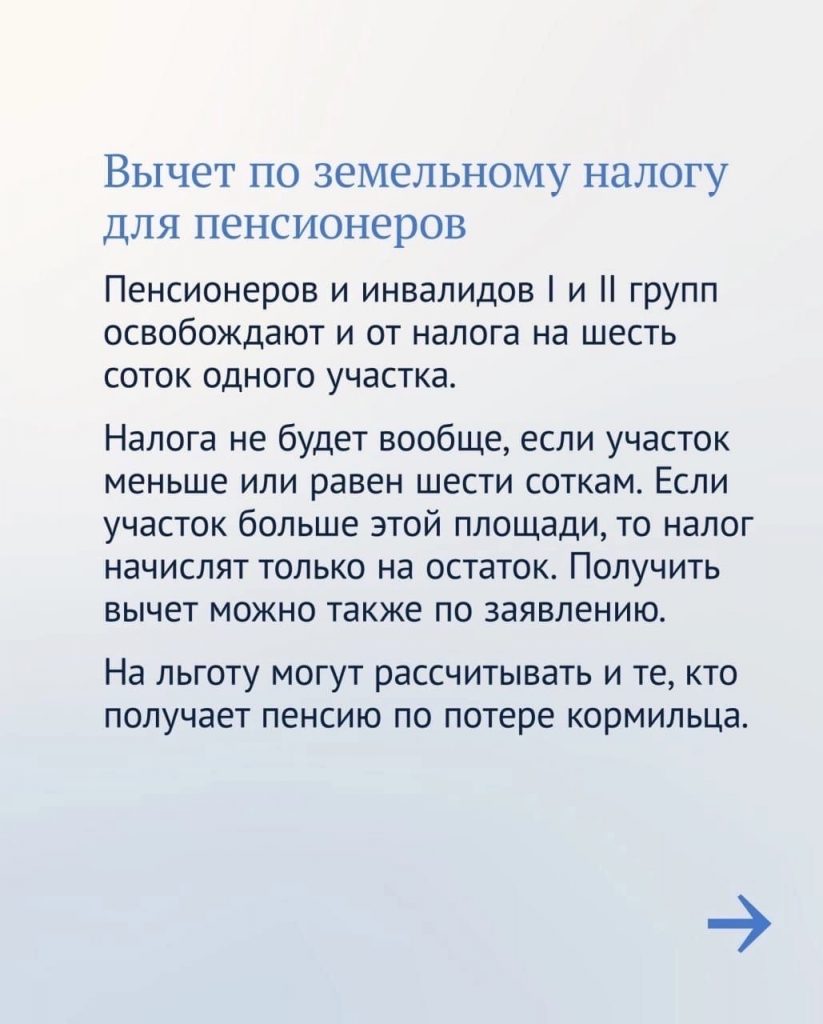 Вычет по земельному налогу для пенсионеров

Пенсионеров и инвалидов I и II групп освобождают и от налога на шесть соток одного участка.

Налога не будет вообще, если участок меньше или равен шести соткам. Если участок больше этой площади, то налог начислят только на остаток. Получить вычет можно также по заявлению.

На льготу могут рассчитывать и те, кто получает пенсию по потере кормильца.

→